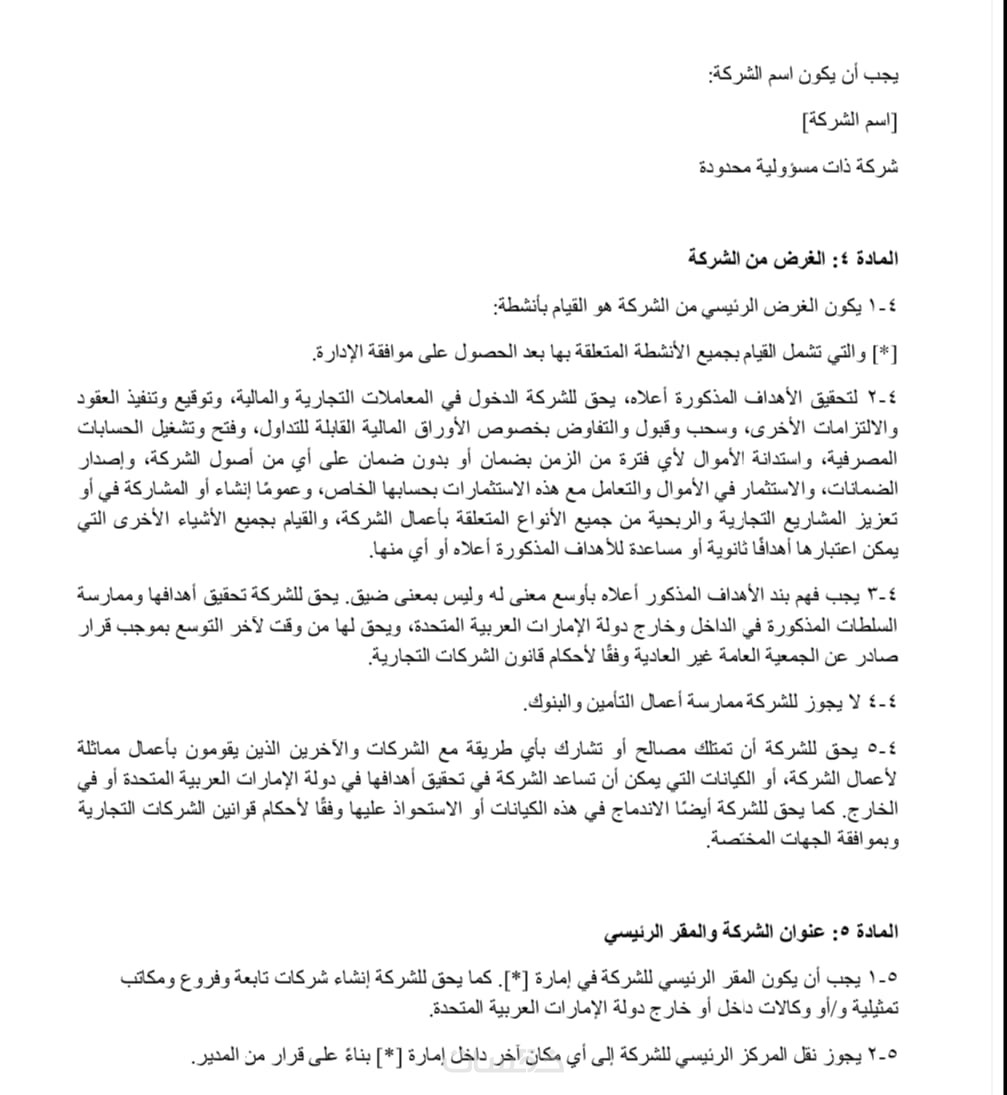 يجب أن يكون اسم الشركة:

[اسم الشركة]

شركة ذات مسؤولية محدودة

المادة ٤: الغرض من الشركة

٤-١ يكون الغرض الرئيسي من الشركة هو القيام بأنشطة:

[*] والتي تشمل القيام بجميع الأنشطة المتعلقة بها بعد الحصول على موافقة الإدارة.

٤-٢ لتحقيق الأهداف المذكورة أعلاه، يحق للشركة الدخول في المعاملات التجارية والمالية، وتوقيع وتنفيذ العقود والالتزامات الأخرى، وسحب وقبول والتفاوض بخصوص الأوراق المالية القابلة للتداول، وفتح وتشغيل الحسابات المصرفية، واستدانة الأموال لأي فترة من الزمن بضمان أو بدون ضمان على أي من أصول الشركة، وإصدار الضمانات، والاستثمار في الأموال والتعامل مع هذه الاستثمارات بحسابها الخاص، وعمومًا إنشاء أو المشاركة في أو تعزيز المشاريع التجارية والربحية من جميع الأنواع المتعلقة بأعمال الشركة، والقيام بجميع الأشياء الأخرى التي يمكن اعتبارها أهدافًا ثانوية أو مساعدة للأهداف المذكورة أعلاه أو أي منها.

٤-٣ يجب فهم بند الأهداف المذكور أعلاه بأوسع معنى له وليس بمعنى ضيق. يحق للشركة تحقيق أهدافها وممارسة السلطات المذكورة في الداخل وخارج دولة الإمارات العربية المتحدة، ويحق لها من وقت لآخر التوسع بموجب قرار صادر عن الجمعية العامة غير العادية وفقًا لأحكام قانون الشركات التجارية.

٤-٤ لا يجوز للشركة ممارسة أعمال التأمين والبنوك.

٤-٥ يحق للشركة أن تمتلك مصالح أو تشارك بأي طريقة مع الشركات والآخرين الذين يقومون بأعمال مماثلة لأعمال الشركة، أو الكيانات التي يمكن أن تساعد الشركة في تحقيق أهدافها في دولة الإمارات العربية المتحدة أو في الخارج. كما يحق للشركة أيضًا الاندماج في هذه الكيانات أو الاستحواذ عليها وفقًا لأحكام قوانين الشركات التجارية وبموافقة الجهات المختصة.

المادة ٥: عنوان الشركة والمقر الرئيسي

٥-١ يجب أن يكون المقر الرئيسي للشركة في إمارة [*]. كما يحق للشركة إنشاء شركات تابعة وفروع ومكاتب تمثيلية و/أو وكالات داخل أو خارج دولة الإمارات العربية المتحدة.

٥-٢ يجوز نقل المركز الرئيسي للشركة إلى أي مكان آخر داخل إمارة [*] بناءً على قرار من المدير.